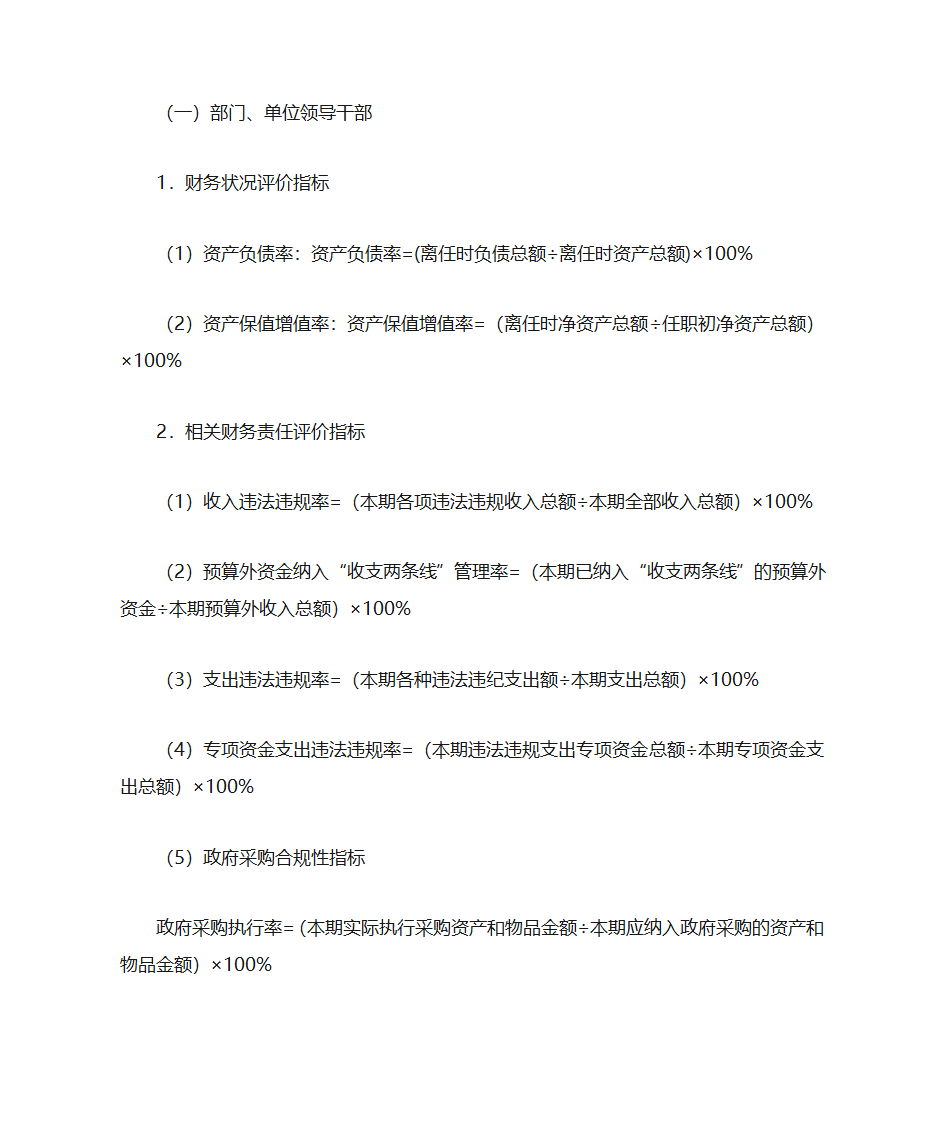 （一）部门、单位领导干部

1．财务状况评价指标

（1）资产负债率：资产负债率=(离任时负债总额÷离任时资产总额)×100%

（2）资产保值增值率：资产保值增值率=（离任时净资产总额÷任职初净资产总额）×100%

2．相关财务责任评价指标

（1）收入违法违规率=（本期各项违法违规收入总额÷本期全部收入总额）×100%

（2）预算外资金纳入“收支两条线”管理率=（本期已纳入“收支两条线”的预算外资金÷本期预算外收入总额）×100%

（3）支出违法违规率=（本期各种违法违纪支出额÷本期支出总额）×100%

（4）专项资金支出违法违规率=（本期违法违规支出专项资金总额÷本期专项资金支出总额）×100%

（5）政府采购合规性指标

政府采购执行率=（本期实际执行采购资产和物品金额÷本期应纳入政府采购的资产和物品金额）×100%